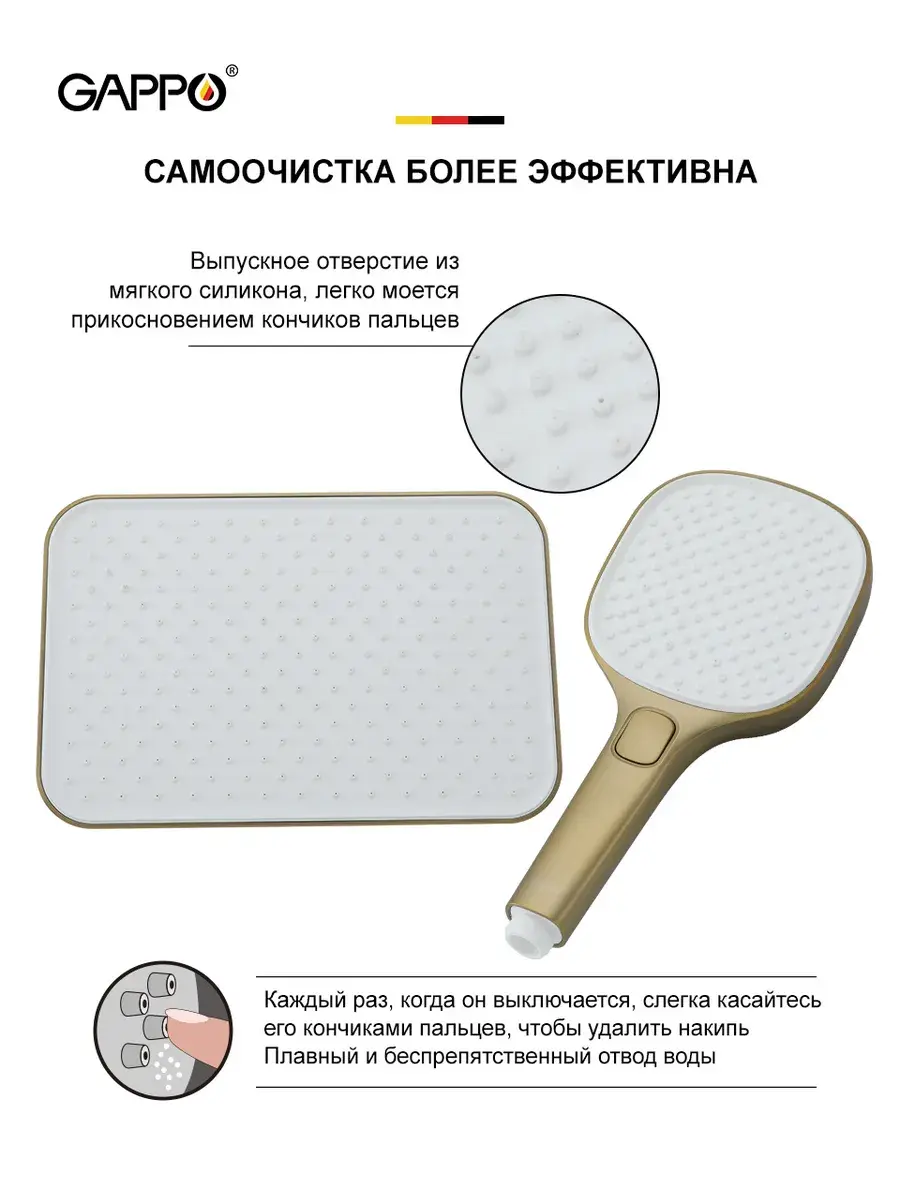 GAPPO®

САМООЧИСТКА БОЛЕЕ ЭФФЕКТИВНА

Выпускное отверстие из мягкого силикона, легко моется прикосновением кончиков пальцев

Каждый раз, когда он выключается, слегка касайтесь его кончиками пальцев, чтобы удалить накипь Плавный и беспрепятственный отвод воды